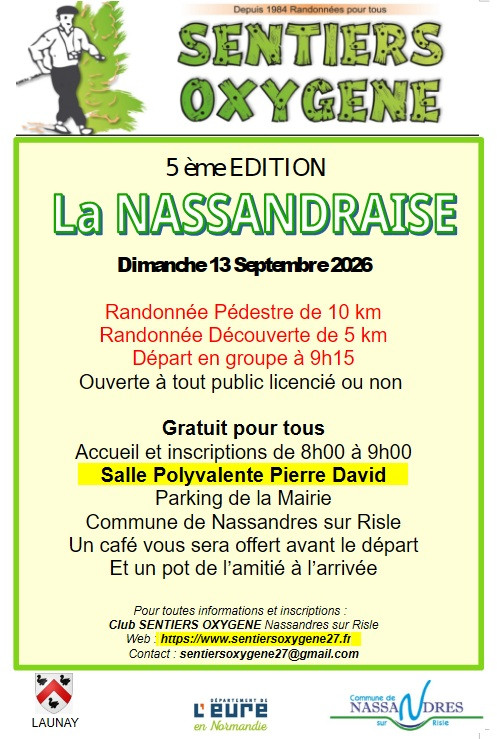 Depuis 1984 Randonnées pour tous

SENTIERS OXYGENE

5 ème EDITION

La NASSANDRAISE

Dimanche 13 Septembre 2026

Randonnée Pédestre de 10 km
Randonnée Découverte de 5 km
Départ en groupe à 9h15
Ouverte à tout public licencié ou non

Gratuit pour tous
Accueil et inscriptions de 8h00 à 9h00
Salle Polyvalente Pierre David
Parking de la Mairie
Commune de Nassandres sur Risle
Un café vous sera offert avant le départ
Et un pot de l'amitié à l'arrivée

Pour toutes informations et inscriptions :
Club SENTIERS OXYGENE Nassandres sur Risle
Web : https://www.sentiersoxygene27.fr
Contact : sentiersoxygene27@gmail.com

LAUNAY

DÉPARTEMENT DE L'EURE en Normandie

Commune de NASSANDRES sur Risle